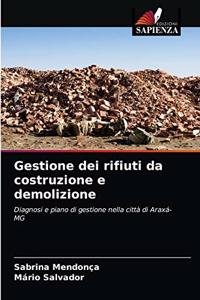 EDIZIONI
SAPIENZA

Gestione dei rifiuti da costruzione e demolizione

Diagnosi e piano di gestione nella città di Araxá-MG

Sabrina Mendonça
Mário Salvador